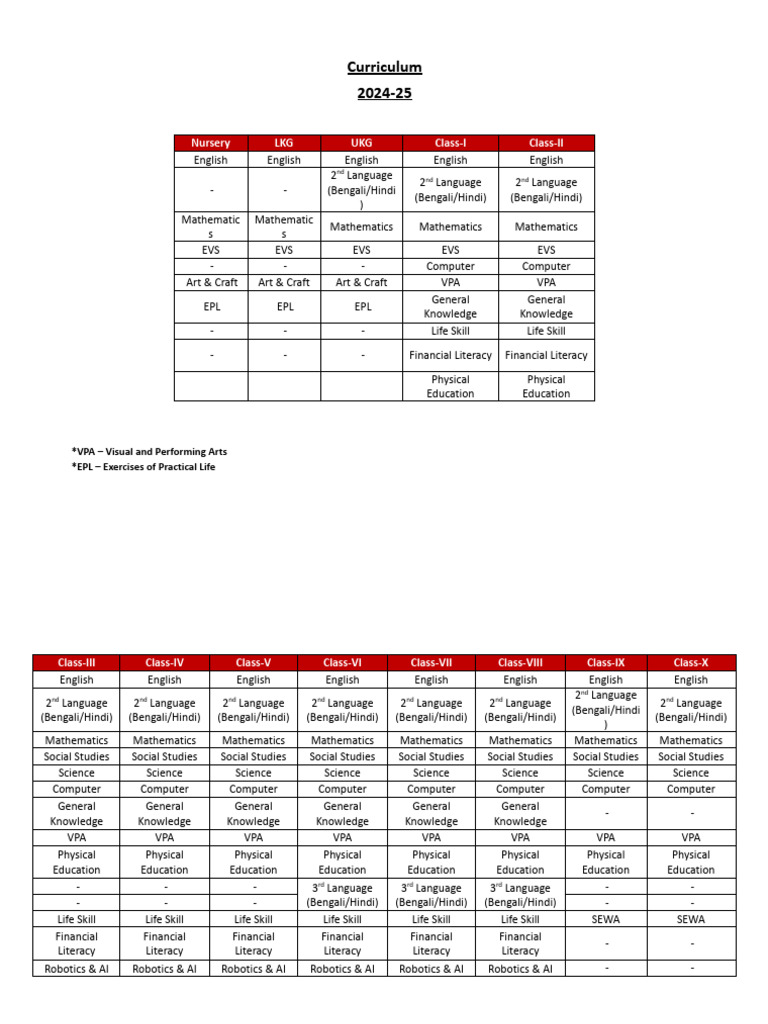 Curriculum
2024-25

| Nursery | LKG | UKG | Class-I | Class-II |
|---|---|---|---|---|
| English | English | English | English | English |
| - | - | $2^{nd}$ Language (Bengali/Hindi) | $2^{nd}$ Language (Bengali/Hindi) | $2^{nd}$ Language (Bengali/Hindi) |
| Mathematics | Mathematics | Mathematics | Mathematics | Mathematics |
| EVS | EVS | EVS | EVS | EVS |
| - | - | - | Computer | Computer |
| Art & Craft | Art & Craft | Art & Craft | VPA | VPA |
| EPL | EPL | EPL | General Knowledge | General Knowledge |
| - | - | - | Life Skill | Life Skill |
| - | - | - | Financial Literacy | Financial Literacy |
| | | | Physical Education | Physical Education |

*VPA – Visual and Performing Arts
*EPL – Exercises of Practical Life

| Class-III | Class-IV | Class-V | Class-VI | Class-VII | Class-VIII | Class-IX | Class-X |
|---|---|---|---|---|---|---|---|
| English | English | English | English | English | English | English | English |
| $2^{nd}$ Language (Bengali/Hindi) | $2^{nd}$ Language (Bengali/Hindi) | $2^{nd}$ Language (Bengali/Hindi) | $2^{nd}$ Language (Bengali/Hindi) | $2^{nd}$ Language (Bengali/Hindi) | $2^{nd}$ Language (Bengali/Hindi) | $2^{nd}$ Language (Bengali/Hindi) | $2^{nd}$ Language (Bengali/Hindi) |
| Mathematics | Mathematics | Mathematics | Mathematics | Mathematics | Mathematics | Mathematics | Mathematics |
| Social Studies | Social Studies | Social Studies | Social Studies | Social Studies | Social Studies | Social Studies | Social Studies |
| Science | Science | Science | Science | Science | Science | Science | Science |
| Computer | Computer | Computer | Computer | Computer | Computer | Computer | Computer |
| General Knowledge | General Knowledge | General Knowledge | General Knowledge | General Knowledge | General Knowledge | - | - |
| VPA | VPA | VPA | VPA | VPA | VPA | VPA | VPA |
| Physical Education | Physical Education | Physical Education | Physical Education | Physical Education | Physical Education | Physical Education | Physical Education |
| - | - | - | $3^{rd}$ Language (Bengali/Hindi) | $3^{rd}$ Language (Bengali/Hindi) | $3^{rd}$ Language (Bengali/Hindi) | - | - |
| - | - | - | | | | - | - |
| Life Skill | Life Skill | Life Skill | Life Skill | Life Skill | Life Skill | SEWA | SEWA |
| Financial Literacy | Financial Literacy | Financial Literacy | Financial Literacy | Financial Literacy | Financial Literacy | - | - |
| Robotics & AI | Robotics & AI | Robotics & AI | Robotics & AI | Robotics & AI | Robotics & AI | - | - |